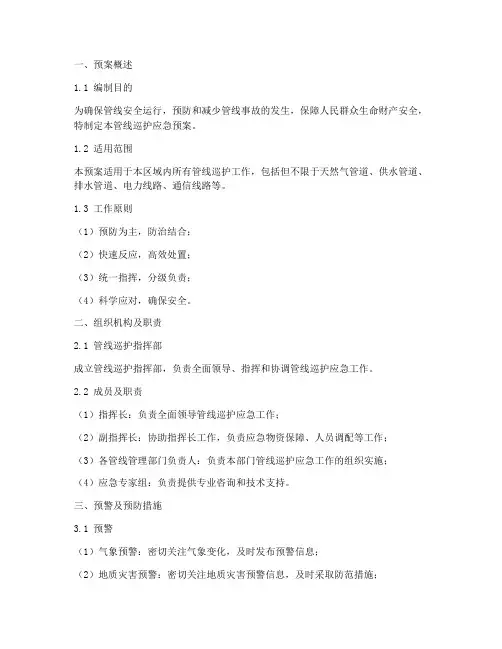 一、预案概述

1.1 编制目的

为确保管线安全运行，预防和减少管线事故的发生，保障人民群众生命财产安全，特制定本管线巡护应急预案。

1.2 适用范围

本预案适用于本区域内所有管线巡护工作，包括但不限于天然气管道、供水管道、排水管道、电力线路、通信线路等。

1.3 工作原则

（1）预防为主，防治结合；

（2）快速反应，高效处置；

（3）统一指挥，分级负责；

（4）科学应对，确保安全。

二、组织机构及职责

2.1 管线巡护指挥部

成立管线巡护指挥部，负责全面领导、指挥和协调管线巡护应急工作。

2.2 成员及职责

（1）指挥长：负责全面领导管线巡护应急工作；

（2）副指挥长：协助指挥长工作，负责应急物资保障、人员调配等工作；

（3）各管线管理部门负责人：负责本部门管线巡护应急工作的组织实施；

（4）应急专家组：负责提供专业咨询和技术支持。

三、预警及预防措施

3.1 预警

（1）气象预警：密切关注气象变化，及时发布预警信息；

（2）地质灾害预警：密切关注地质灾害预警信息，及时采取防范措施；